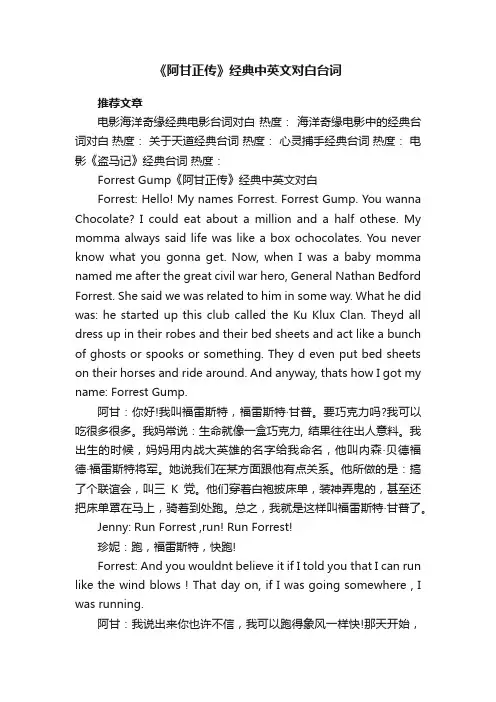 《阿甘正传》经典中英文对白台词

推荐文章

电影海洋奇缘经典电影台词对白 热度： 海洋奇缘电影中的经典台词对白 热度： 关于天道经典台词 热度： 心灵捕手经典台词 热度： 电影《盗马记》经典台词 热度：

Forrest Gump《阿甘正传》经典中英文对白

Forrest: Hello! My names Forrest. Forrest Gump. You wanna Chocolate? I could eat about a million and a half othese. My momma always said life was like a box ochocolates. You never know what you gonna get. Now, when I was a baby momma named me after the great civil war hero, General Nathan Bedford Forrest. She said we was related to him in some way. What he did was: he started up this club called the Ku Klux Clan. Theyd all dress up in their robes and their bed sheets and act like a bunch of ghosts or spooks or something. They d even put bed sheets on their horses and ride around. And anyway, thats how I got my name: Forrest Gump.

阿甘：你好!我叫福雷斯特，福雷斯特·甘普。要巧克力吗?我可以吃很多很多。我妈常说：生命就像一盒巧克力, 结果往往出人意料。我出生的时候，妈妈用内战大英雄的名字给我命名，他叫内森·贝德福德·福雷斯特将军。她说我们在某方面跟他有点关系。他所做的是：搞了个联谊会，叫三 K 党。他们穿着白袍披床单，装神弄鬼的，甚至还把床单罩在马上，骑着到处跑。总之，我就是这样叫福雷斯特·甘普了。

Jenny: Run Forrest ,run! Run Forrest!

珍妮：跑，福雷斯特，快跑!

Forrest: And you wouldnt believe it if I told you that I can run like the wind blows ! That day on, if I was going somewhere , I was running.

阿甘：我说出来你也许不信，我可以跑得象风一样快!那天开始，